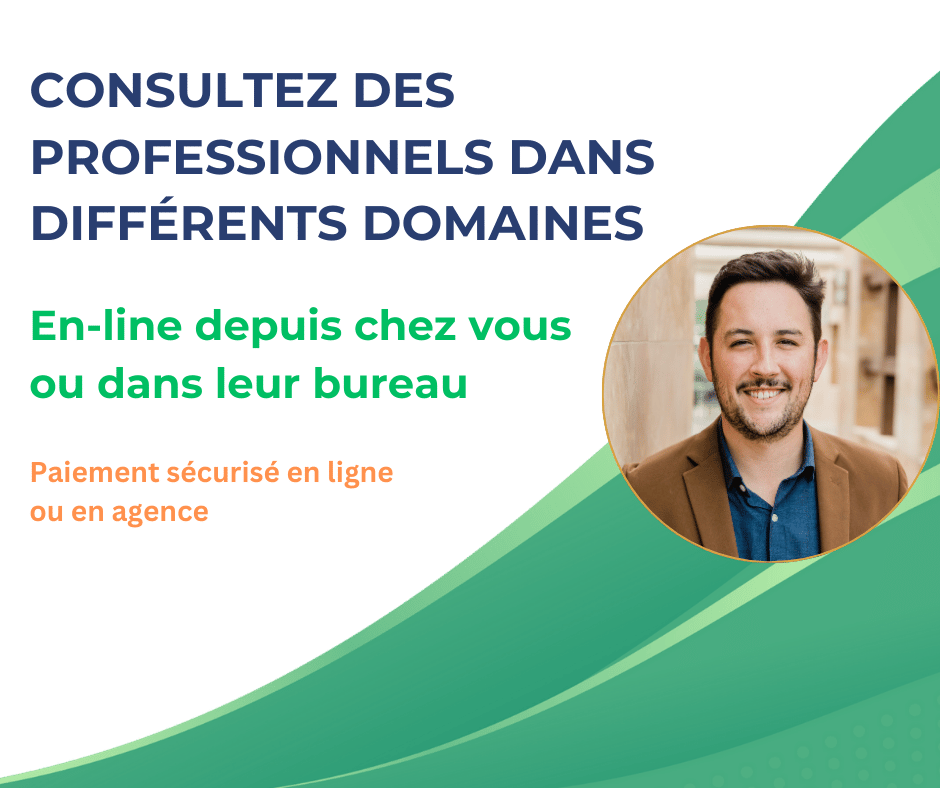 CONSULTEZ DES PROFESSIONNELS DANS DIFFÉRENTS DOMAINES

En-line depuis chez vous ou dans leur bureau

Paiement sécurisé en ligne ou en agence